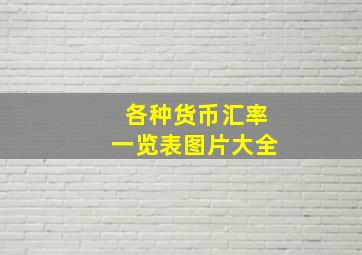 各种货币汇率
一览表图片大全